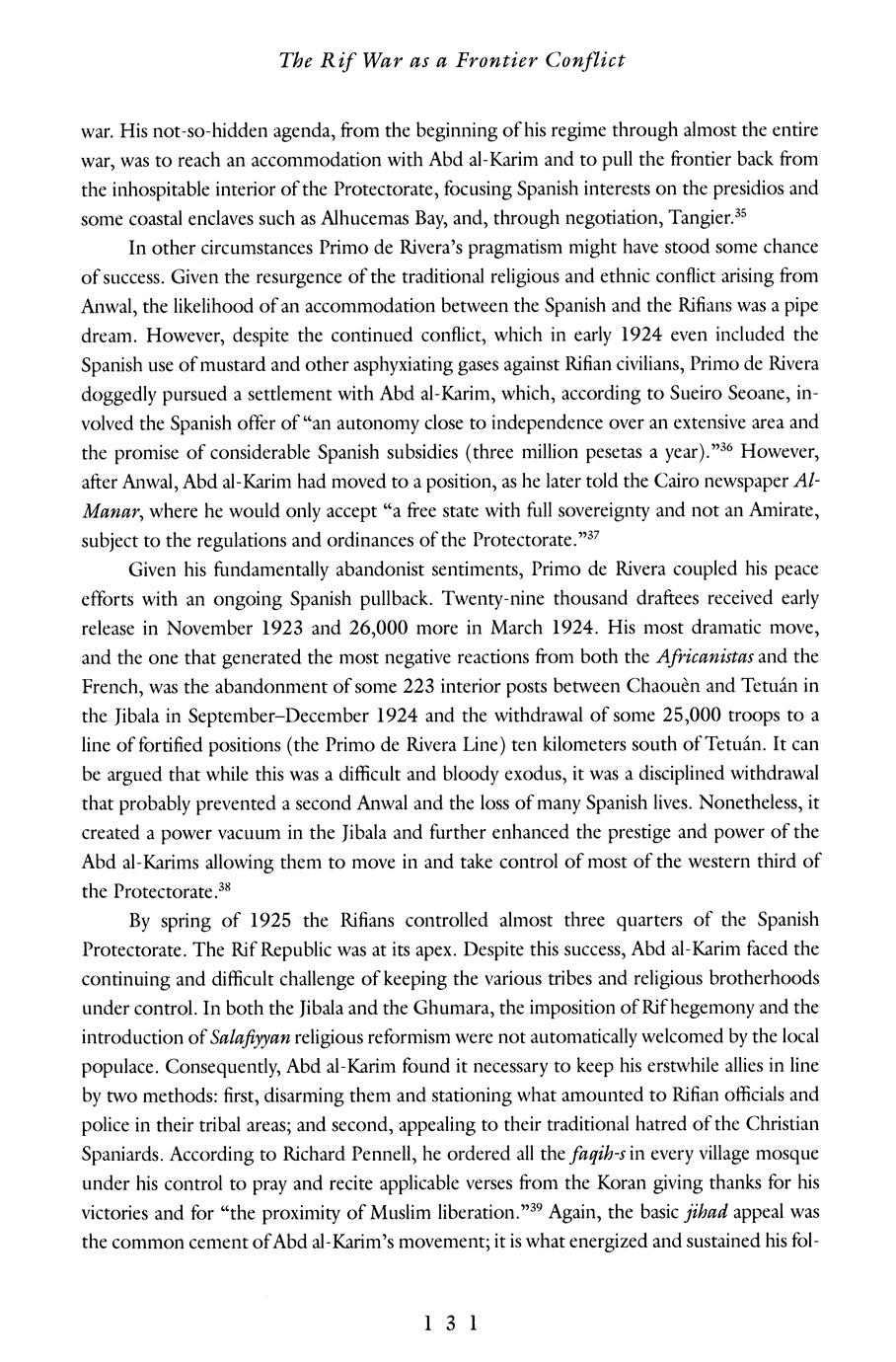 The Rif War as a Frontier Conflict

war. His not-so-hidden agenda, from the beginning of his regime through almost the entire war, was to reach an accommodation with Abd al-Karim and to pull the frontier back from the inhospitable interior of the Protectorate, focusing Spanish interests on the presidios and some coastal enclaves such as Alhucemas Bay, and, through negotiation, Tangier.$^{35}$

In other circumstances Primo de Rivera's pragmatism might have stood some chance of success. Given the resurgence of the traditional religious and ethnic conflict arising from Anwal, the likelihood of an accommodation between the Spanish and the Rifians was a pipe dream. However, despite the continued conflict, which in early 1924 even included the Spanish use of mustard and other asphyxiating gases against Rifian civilians, Primo de Rivera doggedly pursued a settlement with Abd al-Karim, which, according to Sueiro Seoane, involved the Spanish offer of "an autonomy close to independence over an extensive area and the promise of considerable Spanish subsidies (three million pesetas a year)."$^{36}$ However, after Anwal, Abd al-Karim had moved to a position, as he later told the Cairo newspaper Al-Manar, where he would only accept "a free state with full sovereignty and not an Amirate, subject to the regulations and ordinances of the Protectorate."$^{37}$

Given his fundamentally abandonist sentiments, Primo de Rivera coupled his peace efforts with an ongoing Spanish pullback. Twenty-nine thousand draftees received early release in November 1923 and 26,000 more in March 1924. His most dramatic move, and the one that generated the most negative reactions from both the Africanistas and the French, was the abandonment of some 223 interior posts between Chaouèn and Tetuán in the Jibala in September–December 1924 and the withdrawal of some 25,000 troops to a line of fortified positions (the Primo de Rivera Line) ten kilometers south of Tetuán. It can be argued that while this was a difficult and bloody exodus, it was a disciplined withdrawal that probably prevented a second Anwal and the loss of many Spanish lives. Nonetheless, it created a power vacuum in the Jibala and further enhanced the prestige and power of the Abd al-Karims allowing them to move in and take control of most of the western third of the Protectorate.$^{38}$

By spring of 1925 the Rifians controlled almost three quarters of the Spanish Protectorate. The Rif Republic was at its apex. Despite this success, Abd al-Karim faced the continuing and difficult challenge of keeping the various tribes and religious brotherhoods under control. In both the Jibala and the Ghumara, the imposition of Rif hegemony and the introduction of Salafiyyan religious reformism were not automatically welcomed by the local populace. Consequently, Abd al-Karim found it necessary to keep his erstwhile allies in line by two methods: first, disarming them and stationing what amounted to Rifian officials and police in their tribal areas; and second, appealing to their traditional hatred of the Christian Spaniards. According to Richard Pennell, he ordered all the faqih-s in every village mosque under his control to pray and recite applicable verses from the Koran giving thanks for his victories and for "the proximity of Muslim liberation."$^{39}$ Again, the basic jihad appeal was the common cement of Abd al-Karim's movement; it is what energized and sustained his fol-

131